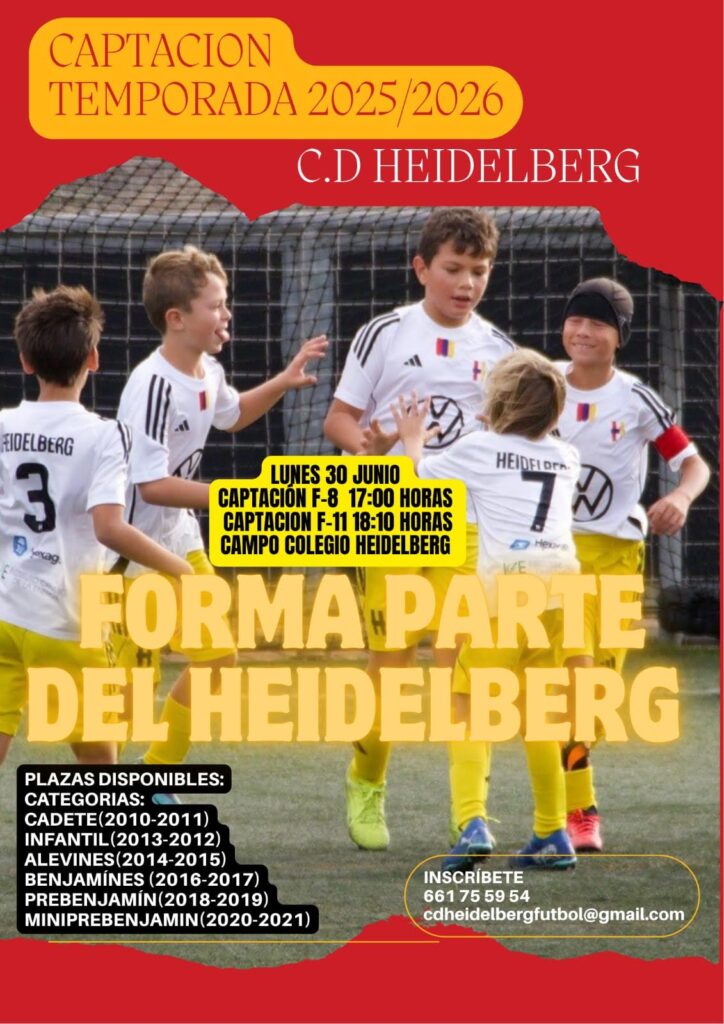 CAPTACION
TEMPORADA 2025/2026

C.D HEIDELBERG

HEIDELBERG
3

HEIDELBERG
7

LUNES 30 JUNIO
CAPTACIÓN F-8 17:00 HORAS
CAPTACION F-11 18:10 HORAS
CAMPO COLEGIO HEIDELBERG

FORMA PARTE
DEL HEIDELBERG

PLAZAS DISPONIBLES:
CATEGORIAS:
CADETE(2010-2011)
INFANTIL(2013-2012)
ALEVINES(2014-2015)
BENJAMÍNES (2016-2017)
PREBENJAMÍN(2018-2019)
MINIPREBENJAMIN(2020-2021)

INSCRÍBETE
661 75 59 54
cdheidelbergfutbol@gmail.com